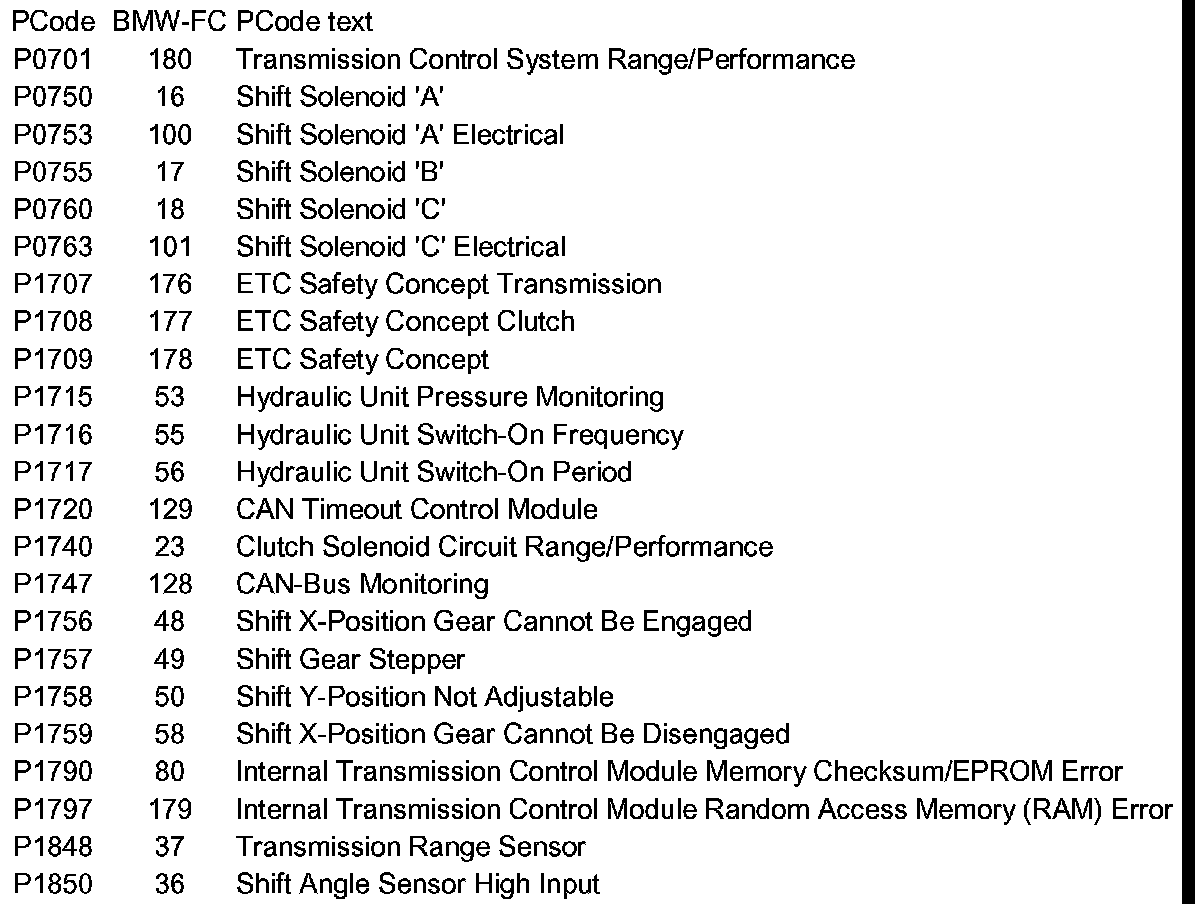 | PCode | BMW-FC | PCode text |
|---|---|---|
| P0701 | 180 | Transmission Control System Range/Performance |
| P0750 | 16 | Shift Solenoid 'A' |
| P0753 | 100 | Shift Solenoid 'A' Electrical |
| P0755 | 17 | Shift Solenoid 'B' |
| P0760 | 18 | Shift Solenoid 'C' |
| P0763 | 101 | Shift Solenoid 'C' Electrical |
| P1707 | 176 | ETC Safety Concept Transmission |
| P1708 | 177 | ETC Safety Concept Clutch |
| P1709 | 178 | ETC Safety Concept |
| P1715 | 53 | Hydraulic Unit Pressure Monitoring |
| P1716 | 55 | Hydraulic Unit Switch-On Frequency |
| P1717 | 56 | Hydraulic Unit Switch-On Period |
| P1720 | 129 | CAN Timeout Control Module |
| P1740 | 23 | Clutch Solenoid Circuit Range/Performance |
| P1747 | 128 | CAN-Bus Monitoring |
| P1756 | 48 | Shift X-Position Gear Cannot Be Engaged |
| P1757 | 49 | Shift Gear Stepper |
| P1758 | 50 | Shift Y-Position Not Adjustable |
| P1759 | 58 | Shift X-Position Gear Cannot Be Disengaged |
| P1790 | 80 | Internal Transmission Control Module Memory Checksum/EPROM Error |
| P1797 | 179 | Internal Transmission Control Module Random Access Memory (RAM) Error |
| P1848 | 37 | Transmission Range Sensor |
| P1850 | 36 | Shift Angle Sensor High Input |